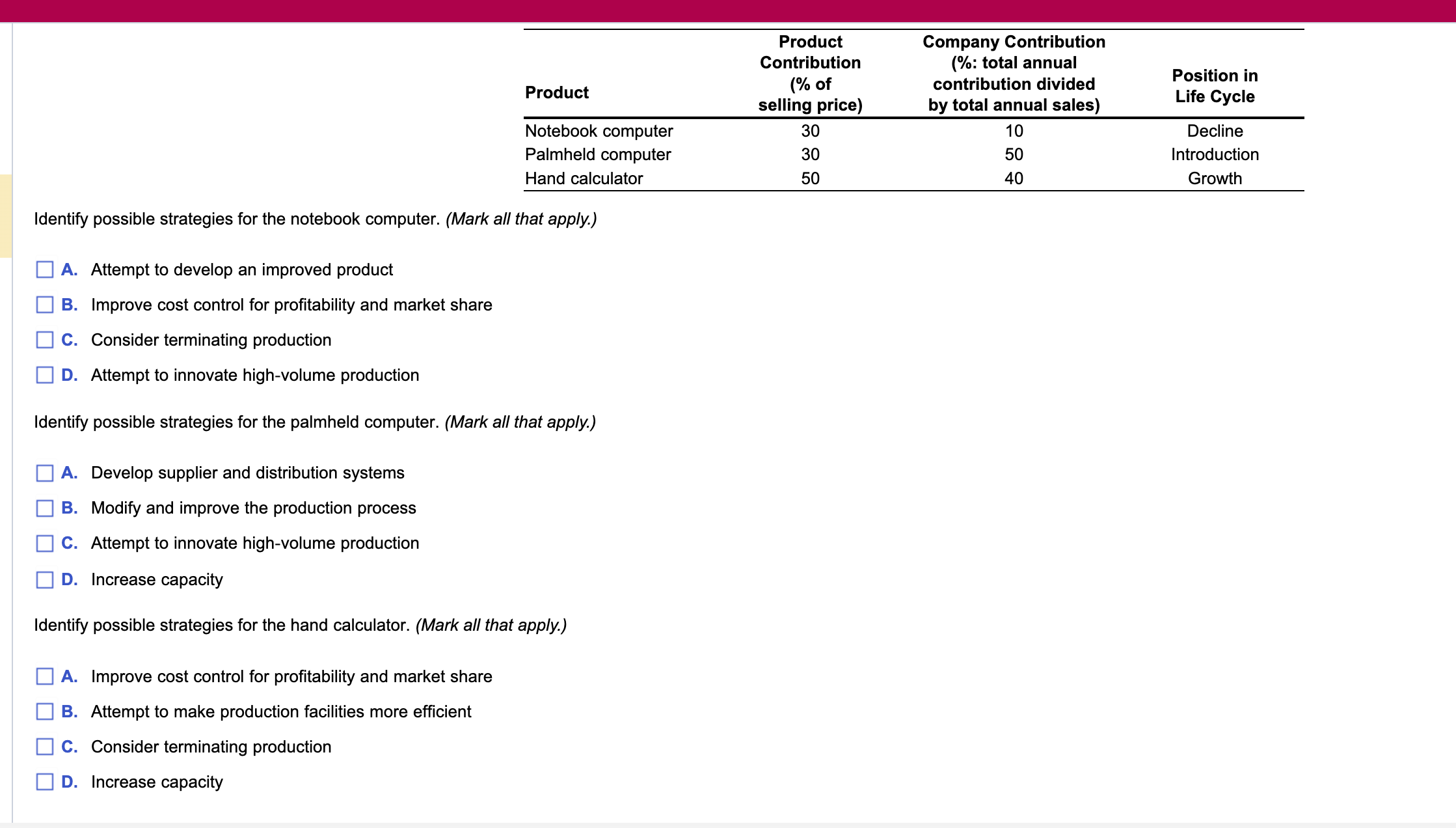 | Product | Product Contribution (% of selling price) | Company Contribution (%: total annual contribution divided by total annual sales) | Position in Life Cycle |
|---|---|---|---|
| Notebook computer | 30 | 10 | Decline |
| Palmheld computer | 30 | 50 | Introduction |
| Hand calculator | 50 | 40 | Growth |

Identify possible strategies for the notebook computer. (Mark all that apply.)

A. Attempt to develop an improved product

B. Improve cost control for profitability and market share

C. Consider terminating production

D. Attempt to innovate high-volume production

Identify possible strategies for the palmheld computer. (Mark all that apply.)

A. Develop supplier and distribution systems

B. Modify and improve the production process

C. Attempt to innovate high-volume production

D. Increase capacity

Identify possible strategies for the hand calculator. (Mark all that apply.)

A. Improve cost control for profitability and market share

B. Attempt to make production facilities more efficient

C. Consider terminating production

D. Increase capacity